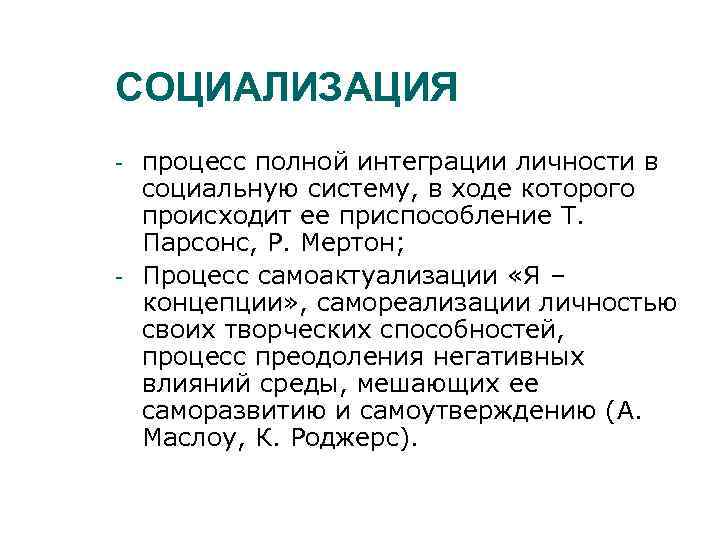 СОЦИАЛИЗАЦИЯ

- процесс полной интеграции личности в социальную систему, в ходе которого происходит ее приспособление Т. Парсонс, Р. Мертон;

- Процесс самоактуализации «Я – концепции», самореализации личностью своих творческих способностей, процесс преодоления негативных влияний среды, мешающих ее саморазвитию и самоутверждению (А. Маслоу, К. Роджерс).